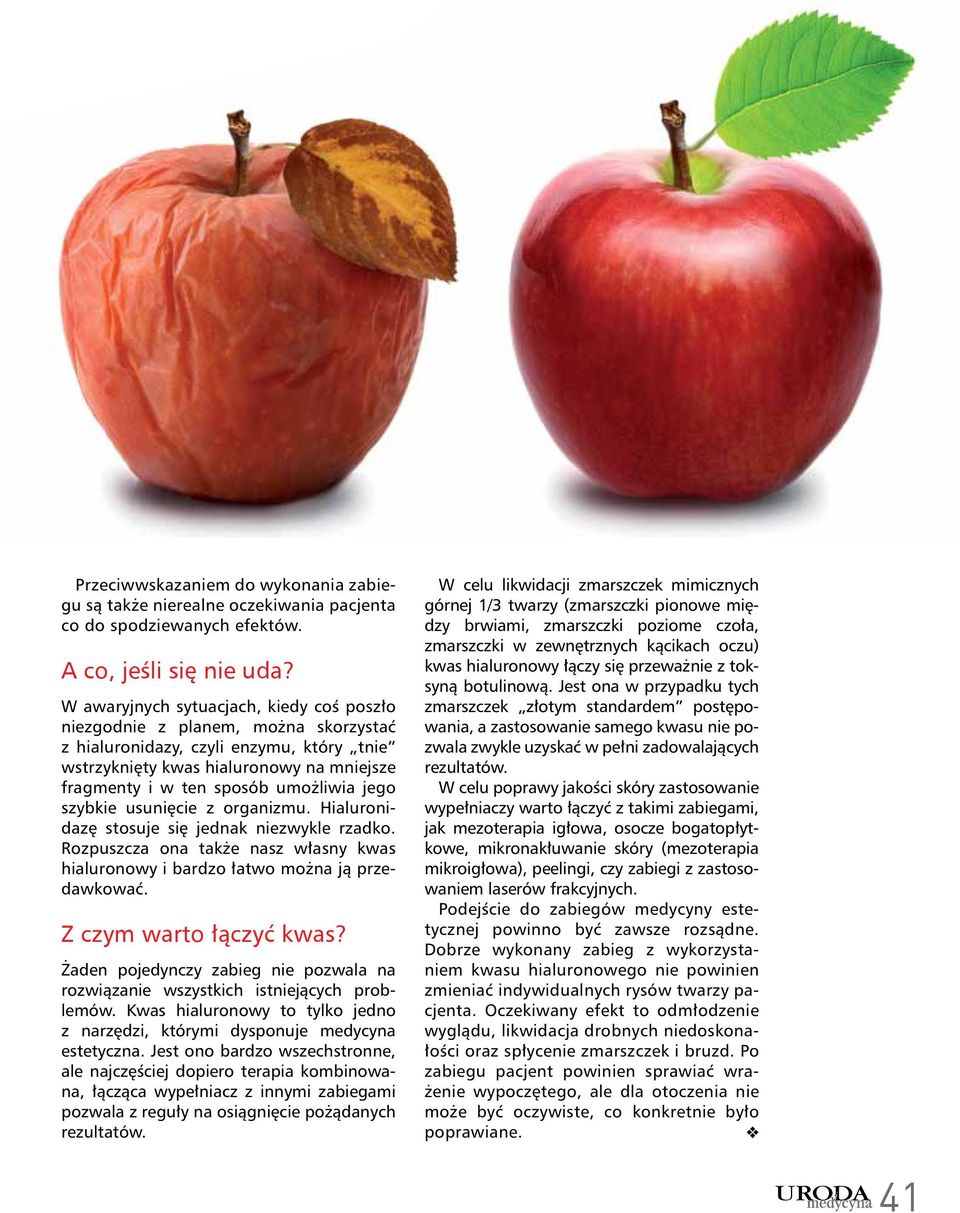 Przeciwwskazaniem do wykonania zabiegu są także nierealne oczekiwania pacjenta co do spodziewanych efektów.

A co, jeśli się nie uda?

W awaryjnych sytuacjach, kiedy coś poszło niezgodnie z planem, można skorzystać z hialuronidazy, czyli enzymu, który „tnie" wstrzyknięty kwas hialuronowy na mniejsze fragmenty i w ten sposób umożliwia jego szybkie usunięcie z organizmu. Hialuronidazę stosuje się jednak niezwykle rzadko. Rozpuszcza ona także nasz własny kwas hialuronowy i bardzo łatwo można ją przedawkować.

Z czym warto łączyć kwas?

Żaden pojedynczy zabieg nie pozwala na rozwiązanie wszystkich istniejących problemów. Kwas hialuronowy to tylko jedno z narzędzi, którymi dysponuje medycyna estetyczna. Jest ono bardzo wszechstronne, ale najczęściej dopiero terapia kombinowana, łącząca wypełniacz z innymi zabiegami pozwala z reguły na osiągnięcie pożądanych rezultatów.

W celu likwidacji zmarszczek mimicznych górnej 1/3 twarzy (zmarszczki pionowe między brwiami, zmarszczki poziome czoła, zmarszczki w zewnętrznych kącikach oczu) kwas hialuronowy łączy się przeważnie z toksyną botulinową. Jest ona w przypadku tych zmarszczek „złotym standardem" postępowania, a zastosowanie samego kwasu nie pozwala zwykle uzyskać w pełni zadowalających rezultatów.

W celu poprawy jakości skóry zastosowanie wypełniaczy warto łączyć z takimi zabiegami, jak mezoterapia igłowa, osocze bogatopłytkowe, mikronakłuwanie skóry (mezoterapia mikroigłowa), peelingi, czy zabiegi z zastosowaniem laserów frakcyjnych.

Podejście do zabiegów medycyny estetycznej powinno być zawsze rozsądne. Dobrze wykonany zabieg z wykorzystaniem kwasu hialuronowego nie powinien zmieniać indywidualnych rysów twarzy pacjenta. Oczekiwany efekt to odmłodzenie wyglądu, likwidacja drobnych niedoskonałości oraz spłycenie zmarszczek i bruzd. Po zabiegu pacjent powinien sprawiać wrażenie wypoczętego, ale dla otoczenia nie może być oczywiste, co konkretnie było poprawiane. ❖

URODA medycyna 41